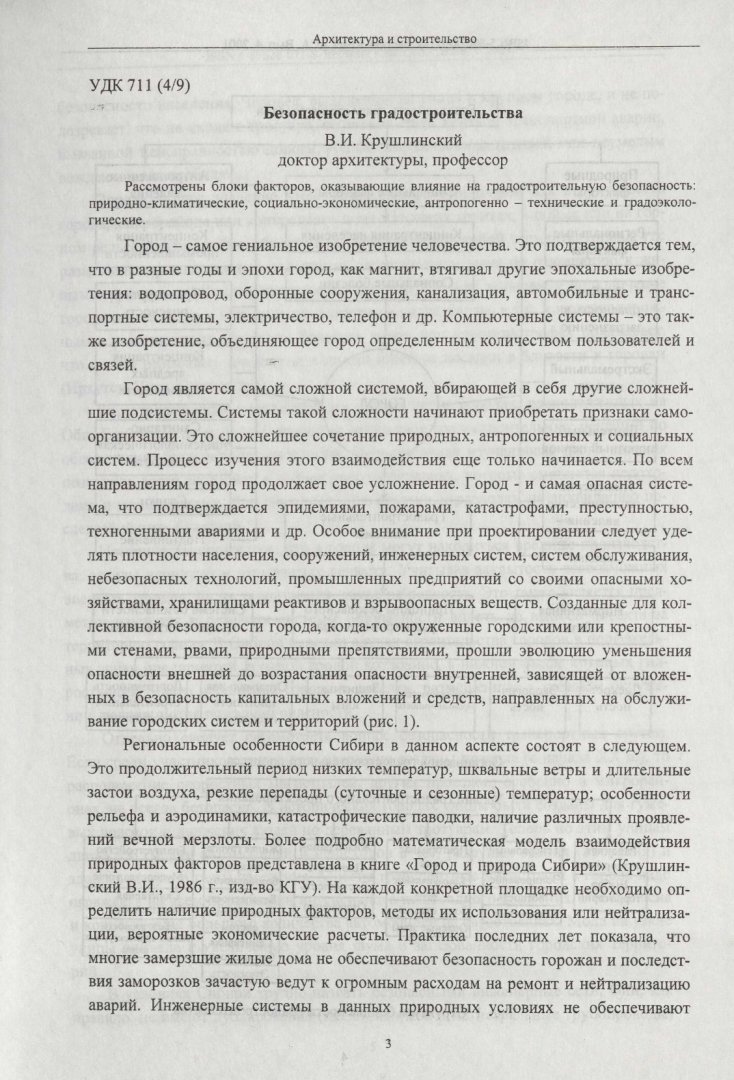 Архитектура и строительство

УДК 711 (4/9)

Безопасность градостроительства

В.И. Крушлинский
доктор архитектуры, профессор

Рассмотрены блоки факторов, оказывающие влияние на градостроительную безопасность: природно-климатические, социально-экономические, антропогенно – технические и градоэкологические.

Город – самое гениальное изобретение человечества. Это подтверждается тем, что в разные годы и эпохи город, как магнит, втягивал другие эпохальные изобретения: водопровод, оборонные сооружения, канализация, автомобильные и транспортные системы, электричество, телефон и др. Компьютерные системы – это также изобретение, объединяющее город определенным количеством пользователей и связей.

Город является самой сложной системой, вбирающей в себя другие сложнейшие подсистемы. Системы такой сложности начинают приобретать признаки самоорганизации. Это сложнейшее сочетание природных, антропогенных и социальных систем. Процесс изучения этого взаимодействия еще только начинается. По всем направлениям город продолжает свое усложнение. Город - и самая опасная система, что подтверждается эпидемиями, пожарами, катастрофами, преступностью, техногенными авариями и др. Особое внимание при проектировании следует уделять плотности населения, сооружений, инженерных систем, систем обслуживания, небезопасных технологий, промышленных предприятий со своими опасными хозяйствами, хранилищами реактивов и взрывоопасных веществ. Созданные для коллективной безопасности города, когда-то окруженные городскими или крепостными стенами, рвами, природными препятствиями, прошли эволюцию уменьшения опасности внешней до возрастания опасности внутренней, зависящей от вложенных в безопасность капитальных вложений и средств, направленных на обслуживание городских систем и территорий (рис. 1).

Региональные особенности Сибири в данном аспекте состоят в следующем. Это продолжительный период низких температур, шквальные ветры и длительные застои воздуха, резкие перепады (суточные и сезонные) температур; особенности рельефа и аэродинамики, катастрофические паводки, наличие различных проявлений вечной мерзлоты. Более подробно математическая модель взаимодействия природных факторов представлена в книге «Город и природа Сибири» (Крушлинский В.И., 1986 г., изд-во КГУ). На каждой конкретной площадке необходимо определить наличие природных факторов, методы их использования или нейтрализации, вероятные экономические расчеты. Практика последних лет показала, что многие замерзшие жилые дома не обеспечивают безопасность горожан и последствия заморозков зачастую ведут к огромным расходам на ремонт и нейтрализацию аварий. Инженерные системы в данных природных условиях не обеспечивают

3